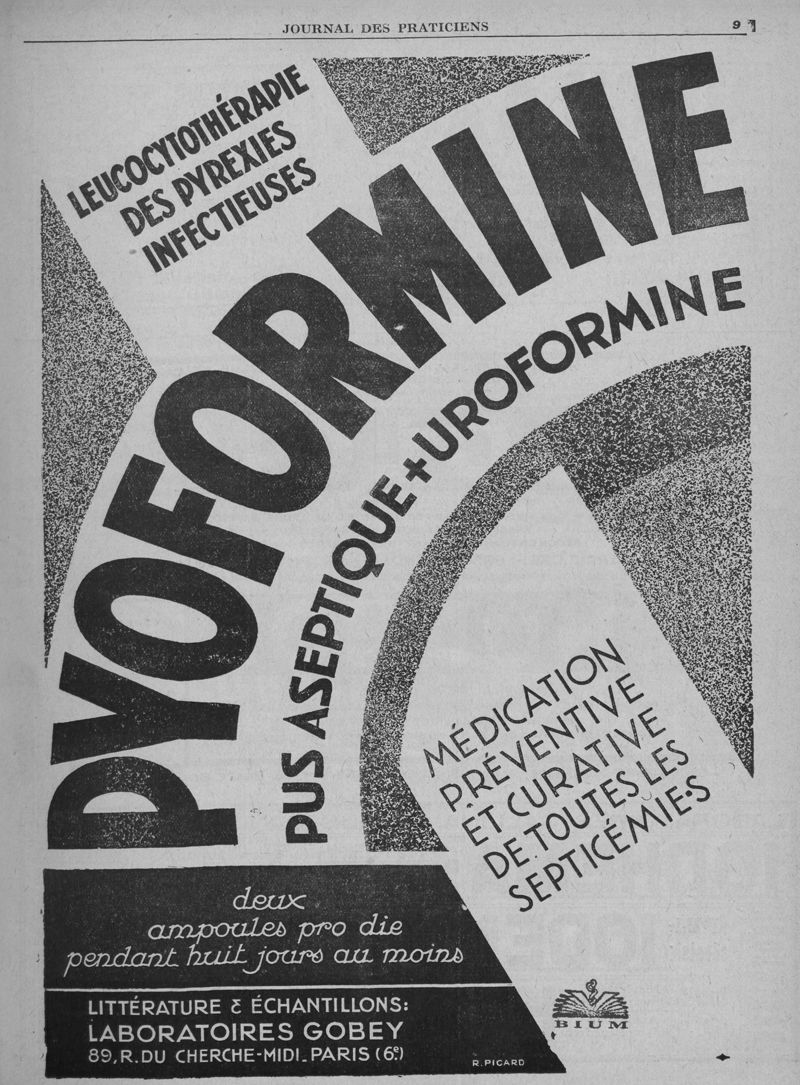 JOURNAL DES PRATICIENS

9

LEUCOCYTOTHÉRAPIE DES PYREXIES INFECTIEUSES

PYOFORMINE

PUS ASEPTIQUE + UROFORMINE

MÉDICATION PRÉVENTIVE ET CURATIVE DE TOUTES LES SEPTICÉMIES

deux ampoules pro die pendant huit jours au moins

LITTÉRATURE & ÉCHANTILLONS:
LABORATOIRES GOBEY
89, R. DU CHERCHE-MIDI. PARIS (6e)

R. PICARD

BIUM